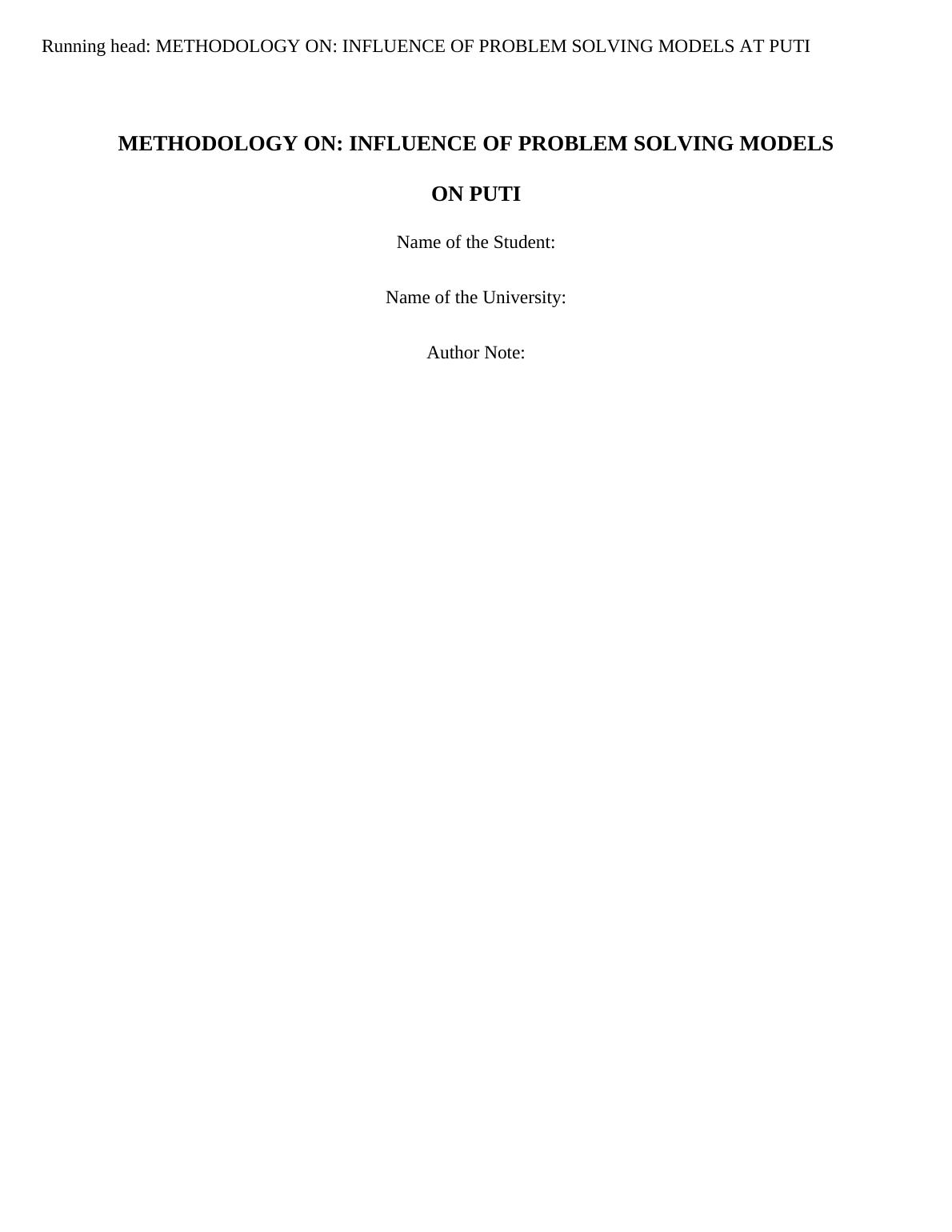 Running head: METHODOLOGY ON: INFLUENCE OF PROBLEM SOLVING MODELS AT PUTI

METHODOLOGY ON: INFLUENCE OF PROBLEM SOLVING MODELS ON PUTI

Name of the Student:

Name of the University:

Author Note: